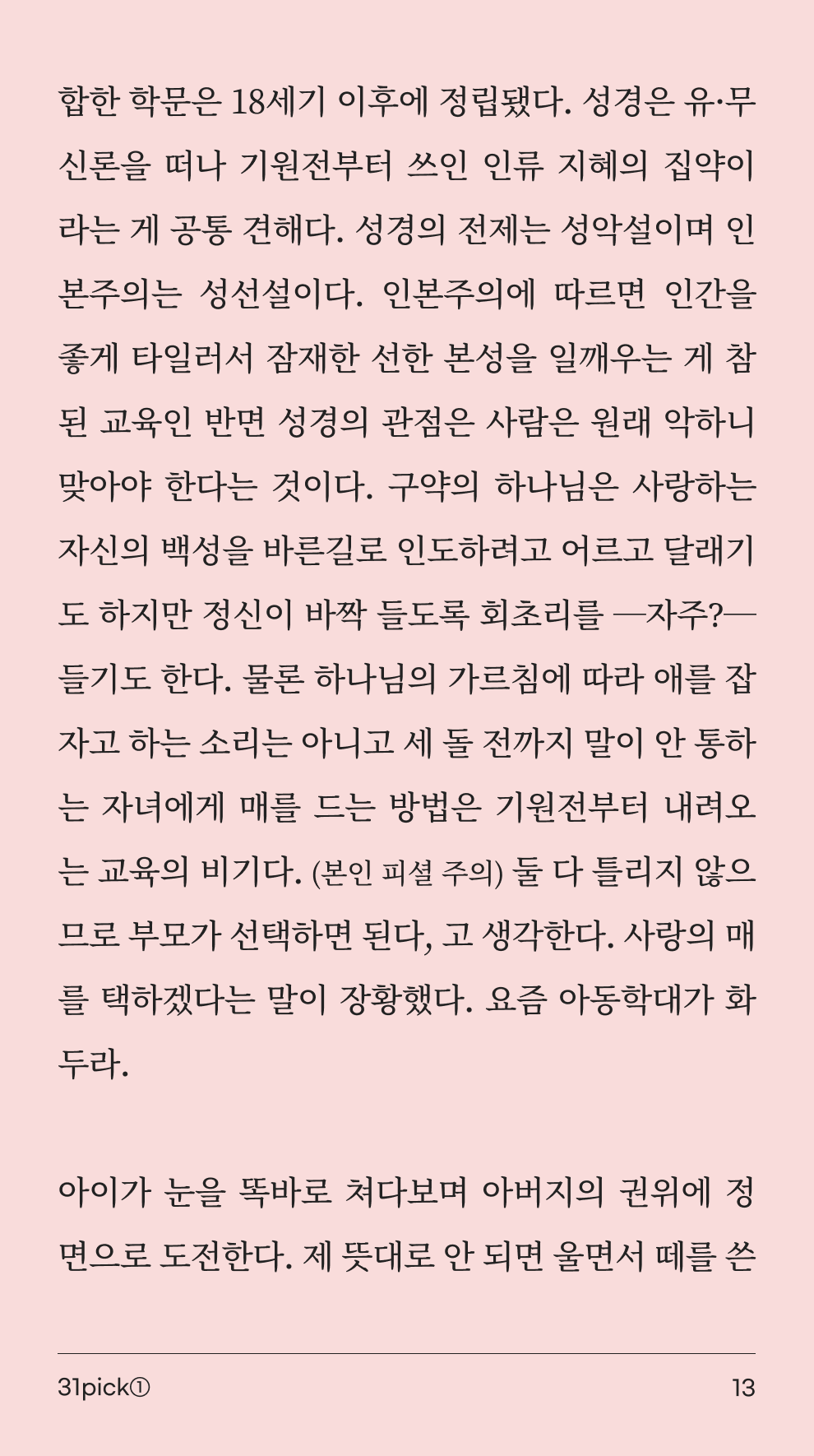 합한 학문은 18세기 이후에 정립됐다. 성경은 유·무신론을 떠나 기원전부터 쓰인 인류 지혜의 집약이라는 게 공통 견해다. 성경의 전제는 성악설이며 인본주의는 성선설이다. 인본주의에 따르면 인간을 좋게 타일러서 잠재한 선한 본성을 일깨우는 게 참된 교육인 반면 성경의 관점은 사람은 원래 악하니 맞아야 한다는 것이다. 구약의 하나님은 사랑하는 자신의 백성을 바른길로 인도하려고 어르고 달래기도 하지만 정신이 바짝 들도록 회초리를 —자주?— 들기도 한다. 물론 하나님의 가르침에 따라 애를 잡자고 하는 소리는 아니고 세 돌 전까지 말이 안 통하는 자녀에게 매를 드는 방법은 기원전부터 내려오는 교육의 비기다. (본인 피셜 주의) 둘 다 틀리지 않으므로 부모가 선택하면 된다, 고 생각한다. 사랑의 매를 택하겠다는 말이 장황했다. 요즘 아동학대가 화두라.

아이가 눈을 똑바로 쳐다보며 아버지의 권위에 정면으로 도전한다. 제 뜻대로 안 되면 울면서 떼를 쓴

31pick①

13